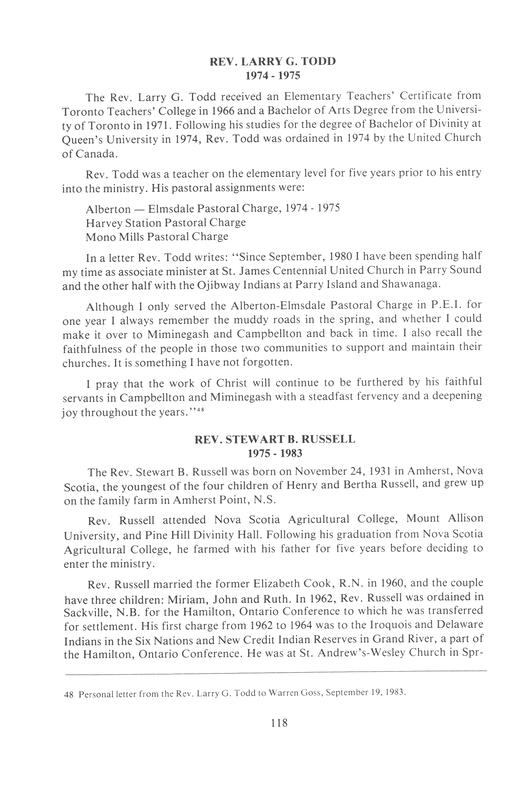 REV. LARRY G. TODD
1974 - 1975

The Rev. Larry G. Todd received an Elementary Teachers' Certificate from Toronto Teachers' College in 1966 and a Bachelor of Arts Degree from the University of Toronto in 1971. Following his studies for the degree of Bachelor of Divinity at Queen's University in 1974, Rev. Todd was ordained in 1974 by the United Church of Canada.

Rev. Todd was a teacher on the elementary level for five years prior to his entry into the ministry. His pastoral assignments were:

Alberton — Elmsdale Pastoral Charge, 1974 - 1975
Harvey Station Pastoral Charge
Mono Mills Pastoral Charge

In a letter Rev. Todd writes: "Since September, 1980 I have been spending half my time as associate minister at St. James Centennial United Church in Parry Sound and the other half with the Ojibway Indians at Parry Island and Shawanaga.

Although I only served the Alberton-Elmsdale Pastoral Charge in P.E.I. for one year I always remember the muddy roads in the spring, and whether I could make it over to Miminegash and Campbellton and back in time. I also recall the faithfulness of the people in those two communities to support and maintain their churches. It is something I have not forgotten.

I pray that the work of Christ will continue to be furthered by his faithful servants in Campbellton and Miminegash with a steadfast fervency and a deepening joy throughout the years."$^{48}$

REV. STEWART B. RUSSELL
1975 - 1983

The Rev. Stewart B. Russell was born on November 24, 1931 in Amherst, Nova Scotia, the youngest of the four children of Henry and Bertha Russell, and grew up on the family farm in Amherst Point, N.S.

Rev. Russell attended Nova Scotia Agricultural College, Mount Allison University, and Pine Hill Divinity Hall. Following his graduation from Nova Scotia Agricultural College, he farmed with his father for five years before deciding to enter the ministry.

Rev. Russell married the former Elizabeth Cook, R.N. in 1960, and the couple have three children: Miriam, John and Ruth. In 1962, Rev. Russell was ordained in Sackville, N.B. for the Hamilton, Ontario Conference to which he was transferred for settlement. His first charge from 1962 to 1964 was to the Iroquois and Delaware Indians in the Six Nations and New Credit Indian Reserves in Grand River, a part of the Hamilton, Ontario Conference. He was at St. Andrew's-Wesley Church in Spr-

48 Personal letter from the Rev. Larry G. Todd to Warren Goss, September 19, 1983.

118